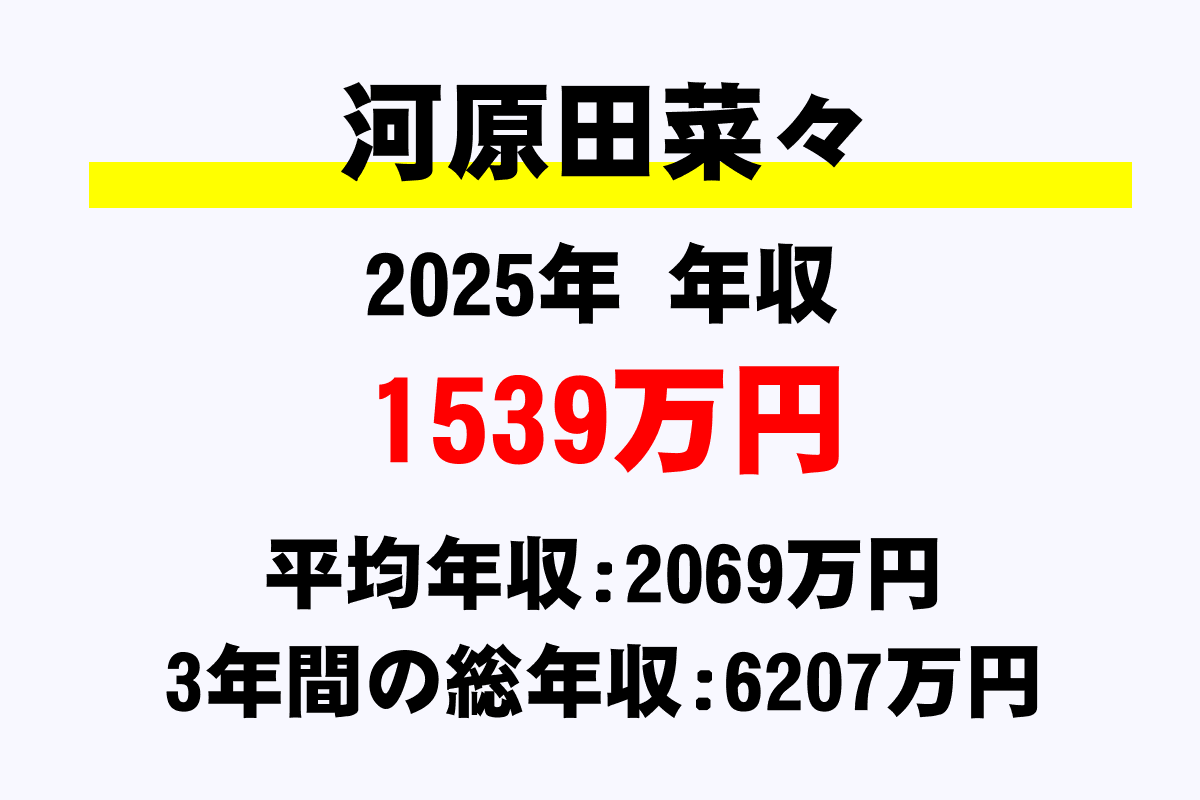 河原田菜々

2025年　年収

1539万円

平均年収：2069万円

3年間の総年収：6207万円